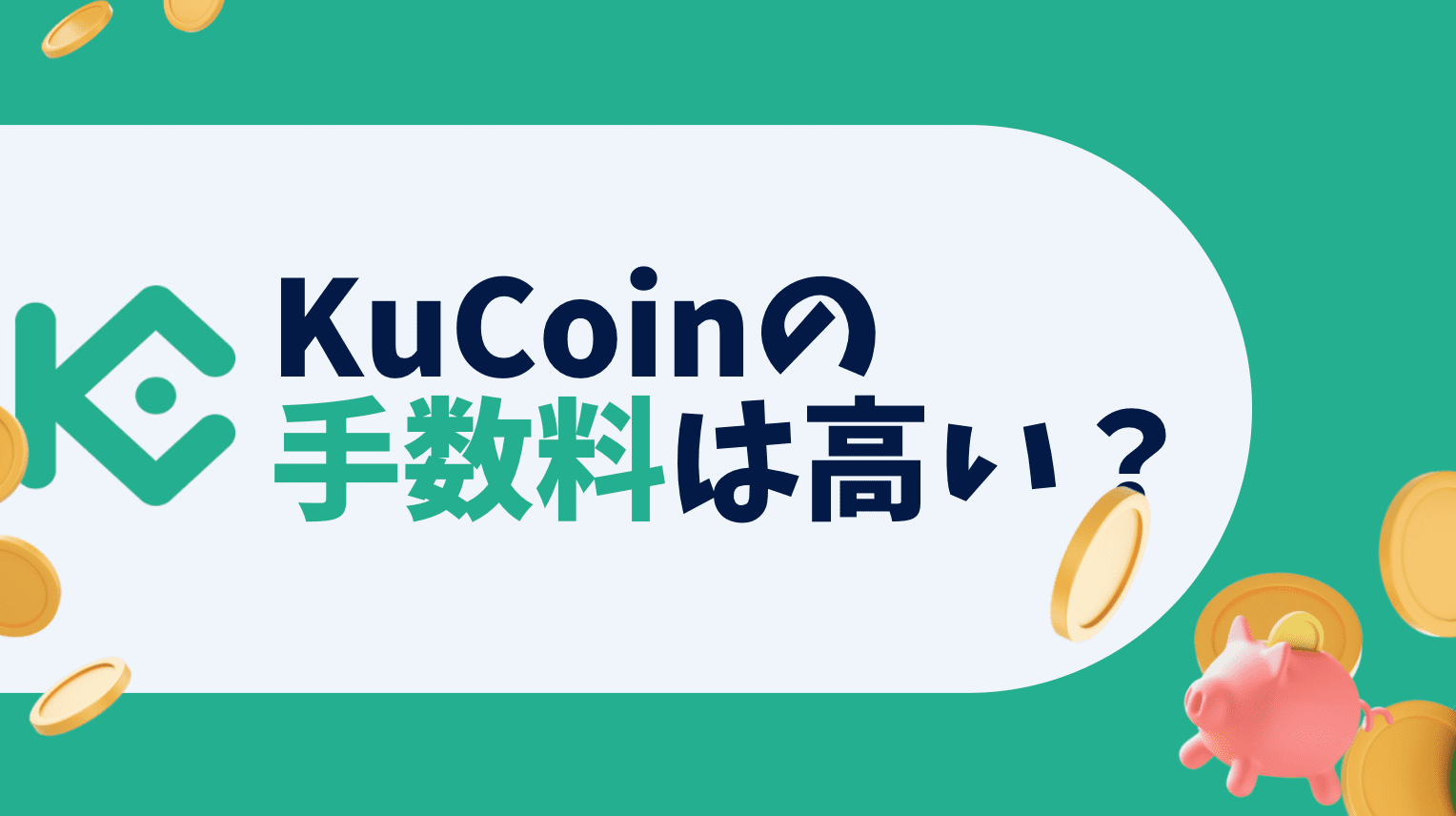 KuCoinの
手数料は高い？